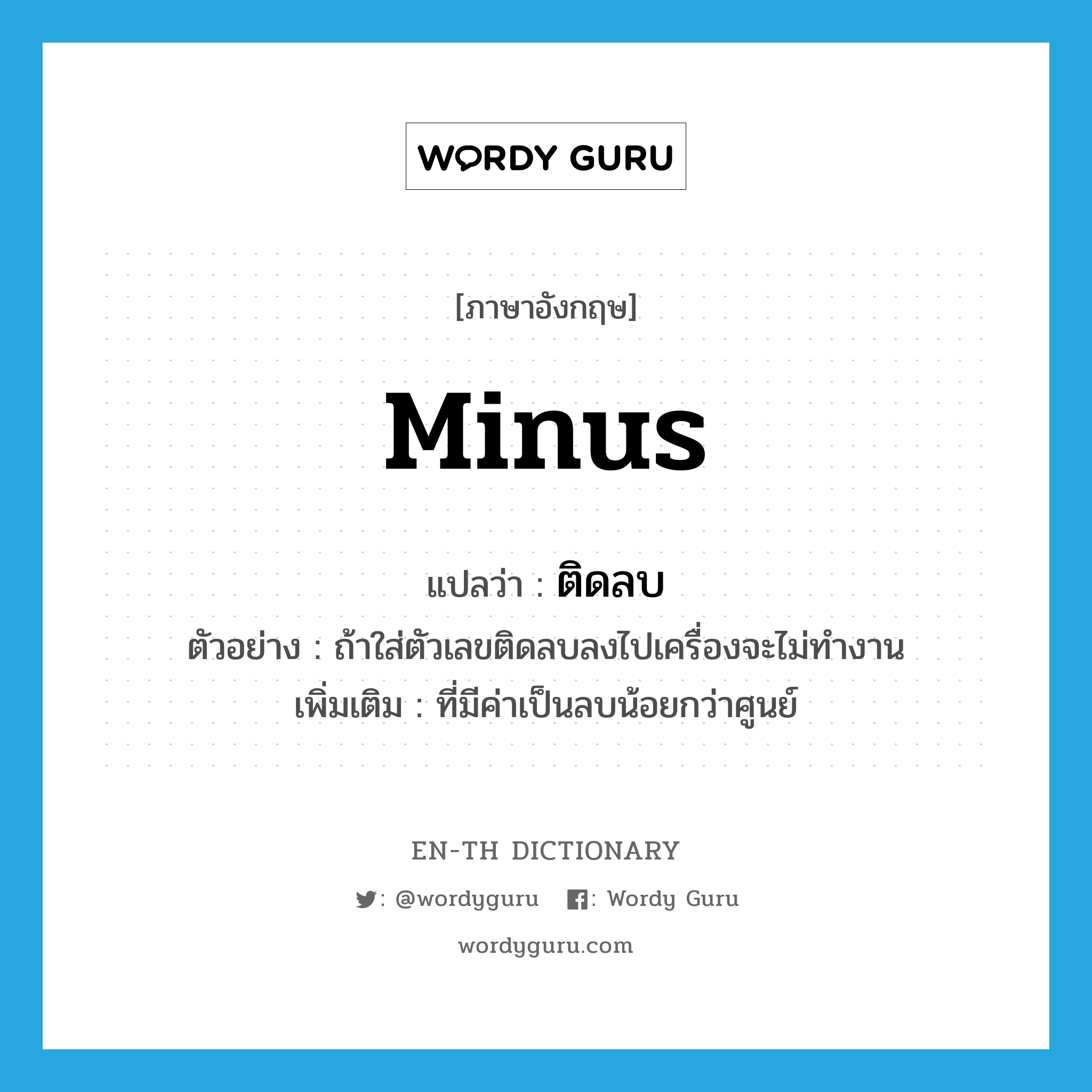 WORDY GURU

[ภาษาอังกฤษ]

minus

แปลว่า : ติดลบ

ตัวอย่าง : ถ้าใส่ตัวเลขติดลบลงไปเครื่องจะไม่ทำงาน

เพิ่มเติม : ที่มีค่าเป็นลบน้อยกว่าศูนย์

EN-TH DICTIONARY

: @wordyguru : Wordy Guru

wordyguru.com